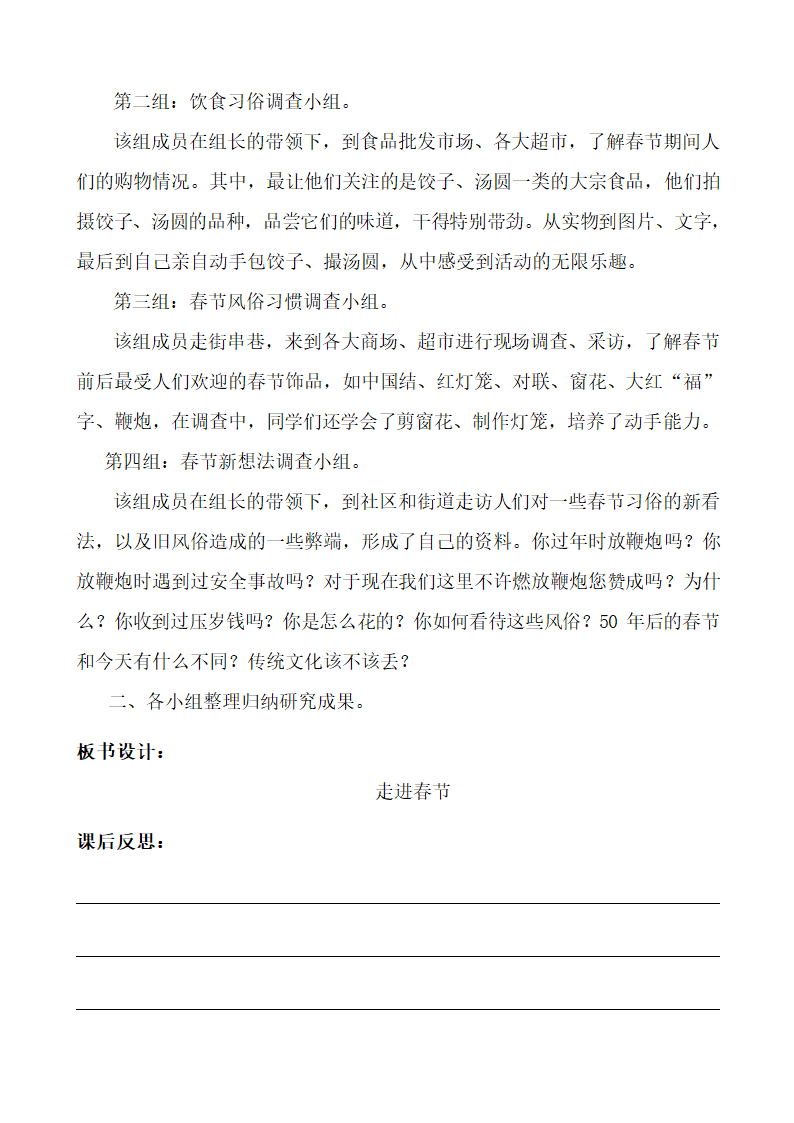 第二组：饮食习俗调查小组。

该组成员在组长的带领下，到食品批发市场、各大超市，了解春节期间人们的购物情况。其中，最让他们关注的是饺子、汤圆一类的大宗食品，他们拍摄饺子、汤圆的品种，品尝它们的味道，干得特别带劲。从实物到图片、文字，最后到自己亲自动手包饺子、撮汤圆，从中感受到活动的无限乐趣。

第三组：春节风俗习惯调查小组。

该组成员走街串巷，来到各大商场、超市进行现场调查、采访，了解春节前后最受人们欢迎的春节饰品，如中国结、红灯笼、对联、窗花、大红“福”字、鞭炮，在调查中，同学们还学会了剪窗花、制作灯笼，培养了动手能力。

第四组：春节新想法调查小组。

该组成员在组长的带领下，到社区和街道走访人们对一些春节习俗的新看法，以及旧风俗造成的一些弊端，形成了自己的资料。你过年时放鞭炮吗？你放鞭炮时遇到过安全事故吗？对于现在我们这里不许燃放鞭炮您赞成吗？为什么？你收到过压岁钱吗？你是怎么花的？你如何看待这些风俗？50 年后的春节和今天有什么不同？传统文化该不该丢？

二、各小组整理归纳研究成果。

板书设计：

走进春节

课后反思：